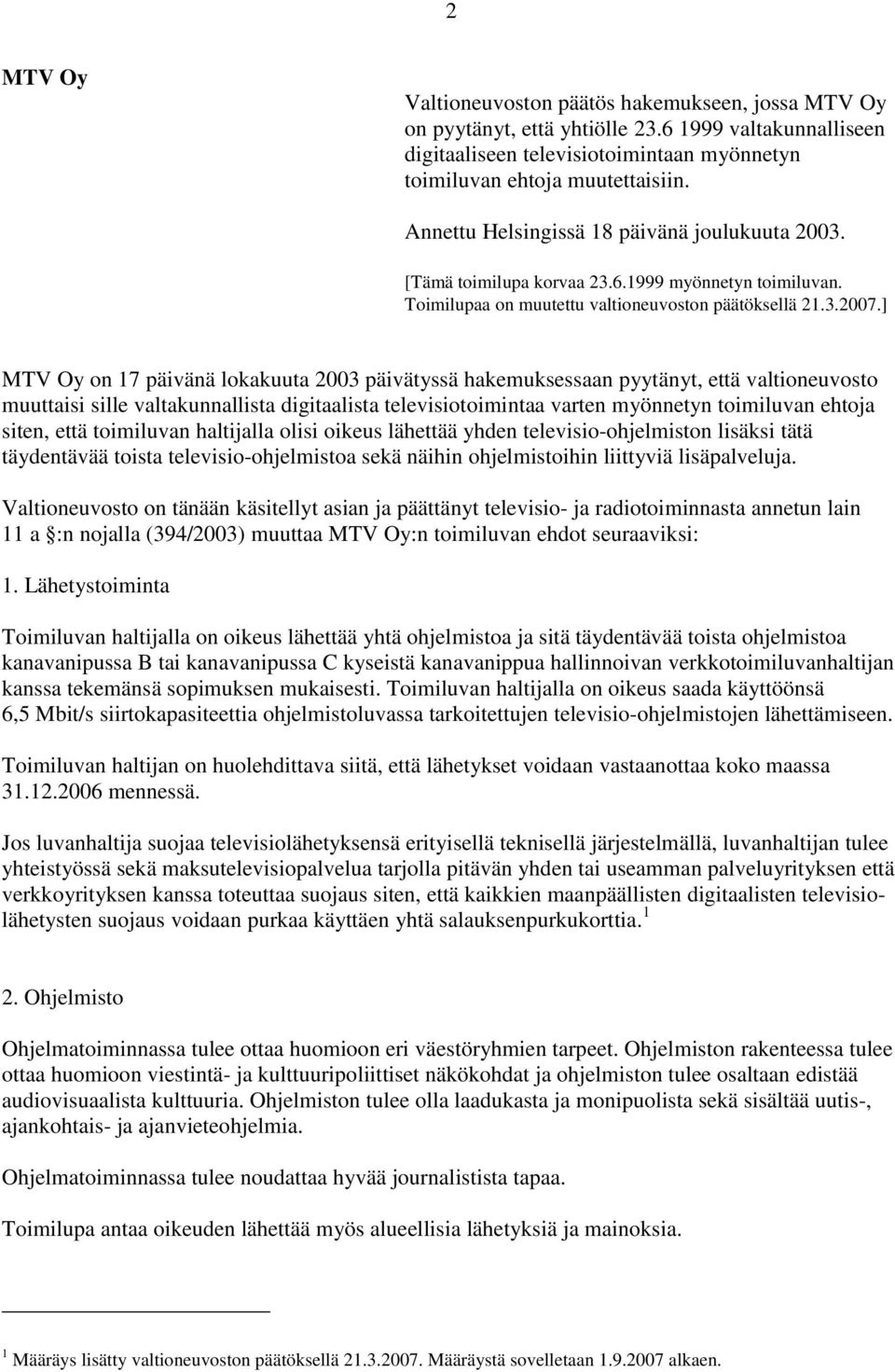 2

MTV Oy

Valtioneuvoston päätös hakemukseen, jossa MTV Oy on pyytänyt, että yhtiölle 23.6 1999 valtakunnalliseen digitaaliseen televisiotoimintaan myönnetyn toimiluvan ehtoja muutettaisiin.

Annettu Helsingissä 18 päivänä joulukuuta 2003.

[Tämä toimilupa korvaa 23.6.1999 myönnetyn toimiluvan. Toimilupaa on muutettu valtioneuvoston päätöksellä 21.3.2007.]

MTV Oy on 17 päivänä lokakuuta 2003 päivätyssä hakemuksessaan pyytänyt, että valtioneuvosto muuttaisi sille valtakunnallista digitaalista televisiotoimintaa varten myönnetyn toimiluvan ehtoja siten, että toimiluvan haltijalla olisi oikeus lähettää yhden televisio-ohjelmiston lisäksi tätä täydentävää toista televisio-ohjelmistoa sekä näihin ohjelmistoihin liittyviä lisäpalveluja.

Valtioneuvosto on tänään käsitellyt asian ja päättänyt televisio- ja radiotoiminnasta annetun lain 11 a §:n nojalla (394/2003) muuttaa MTV Oy:n toimiluvan ehdot seuraaviksi:

1. Lähetystoiminta

Toimiluvan haltijalla on oikeus lähettää yhtä ohjelmistoa ja sitä täydentävää toista ohjelmistoa kanavanipussa B tai kanavanipussa C kyseistä kanavanippua hallinnoivan verkkotoimiluvanhaltijan kanssa tekemänsä sopimuksen mukaisesti. Toimiluvan haltijalla on oikeus saada käyttöönsä 6,5 Mbit/s siirtokapasiteettia ohjelmistoluvassa tarkoitettujen televisio-ohjelmistojen lähettämiseen.

Toimiluvan haltijan on huolehdittava siitä, että lähetykset voidaan vastaanottaa koko maassa 31.12.2006 mennessä.

Jos luvanhaltija suojaa televisiolähetyksensä erityisellä teknisellä järjestelmällä, luvanhaltijan tulee yhteistyössä sekä maksutelevisiopalvelua tarjolla pitävän yhden tai useamman palveluyrityksen että verkkoyrityksen kanssa toteuttaa suojaus siten, että kaikkien maanpäällisten digitaalisten televisiolähetysten suojaus voidaan purkaa käyttäen yhtä salauksenpurkukorttia. $^1$

2. Ohjelmisto

Ohjelmatoiminnassa tulee ottaa huomioon eri väestöryhmien tarpeet. Ohjelmiston rakenteessa tulee ottaa huomioon viestintä- ja kulttuuripoliittiset näkökohdat ja ohjelmiston tulee osaltaan edistää audiovisuaalista kulttuuria. Ohjelmiston tulee olla laadukasta ja monipuolista sekä sisältää uutis-, ajankohtais- ja ajanvieteohjelmia.

Ohjelmatoiminnassa tulee noudattaa hyvää journalistista tapaa.

Toimilupa antaa oikeuden lähettää myös alueellisia lähetyksiä ja mainoksia.

$^1$ Määräys lisätty valtioneuvoston päätöksellä 21.3.2007. Määräystä sovelletaan 1.9.2007 alkaen.